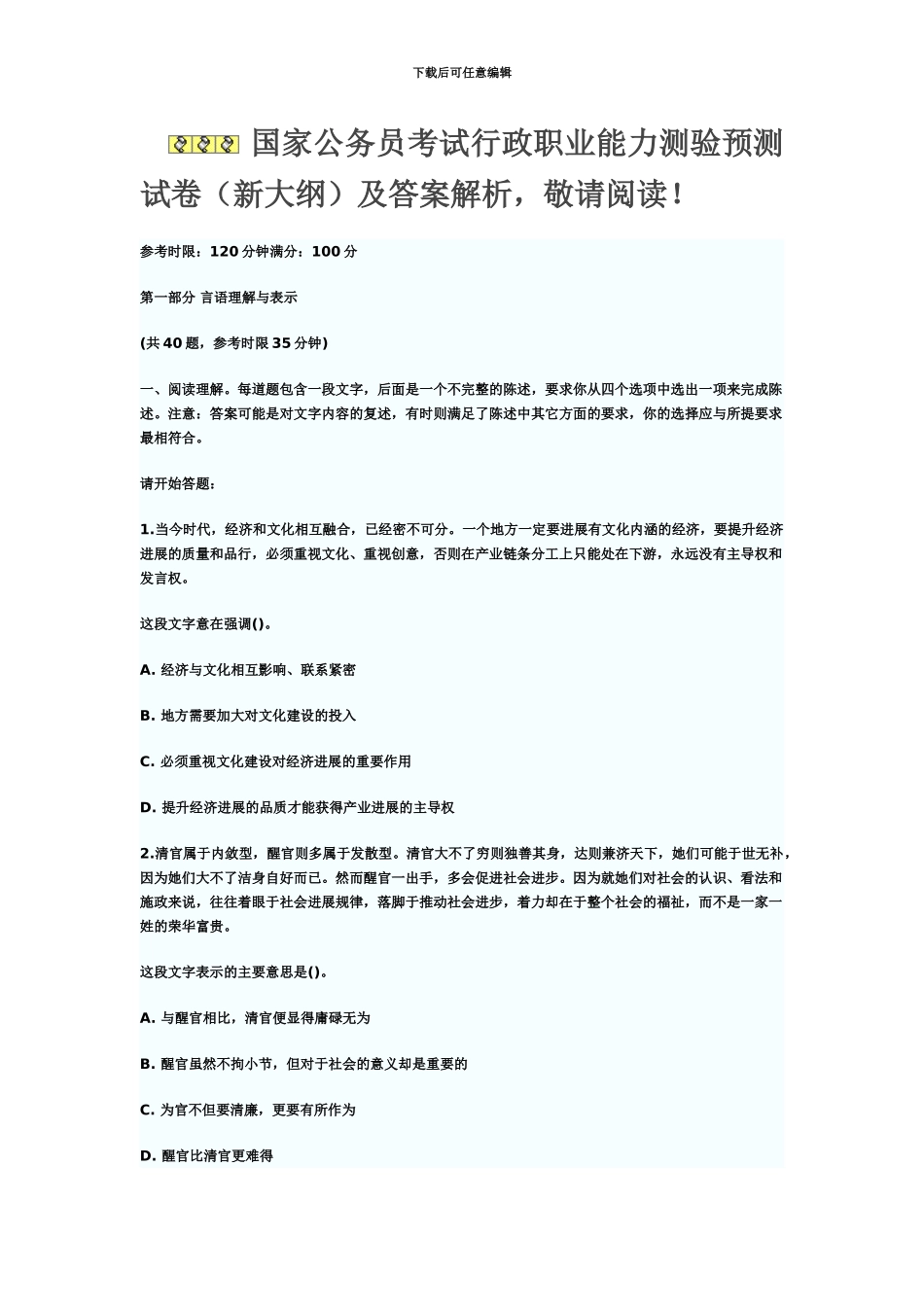 下载后可任意编辑

国家公务员考试行政职业能力测验预测试卷（新大纲）及答案解析，敬请阅读！

参考时限：120 分钟满分：100 分

第一部分 言语理解与表示

(共 40 题，参考时限 35 分钟)

一、阅读理解。每道题包含一段文字，后面是一个不完整的陈述，要求你从四个选项中选出一项来完成陈述。注意：答案可能是对文字内容的复述，有时则满足了陈述中其它方面的要求，你的选择应与所提要求最相符合。

请开始答题：

1.当今时代，经济和文化相互融合，已经密不可分。一个地方一定要进展有文化内涵的经济，要提升经济进展的质量和品行，必须重视文化、重视创意，否则在产业链条分工上只能处在下游，永远没有主导权和发言权。

这段文字意在强调()。

A. 经济与文化相互影响、联系紧密

B. 地方需要加大对文化建设的投入

C. 必须重视文化建设对经济进展的重要作用

D. 提升经济进展的品质才能获得产业进展的主导权

2.清官属于内敛型，醒官则多属于发散型。清官大不了穷则独善其身，达则兼济天下，她们可能于世无补，因为她们大不了洁身自好而已。然而醒官一出手，多会促进社会进步。因为就她们对社会的认识、看法和施政来说，往往着眼于社会进展规律，落脚于推动社会进步，着力却在于整个社会的福祉，而不是一家一姓的荣华富贵。

这段文字表示的主要意思是()。

A. 与醒官相比，清官便显得庸碌无为

B. 醒官虽然不拘小节，但对于社会的意义却是重要的

C. 为官不但要清廉，更要有所作为

D. 醒官比清官更难得